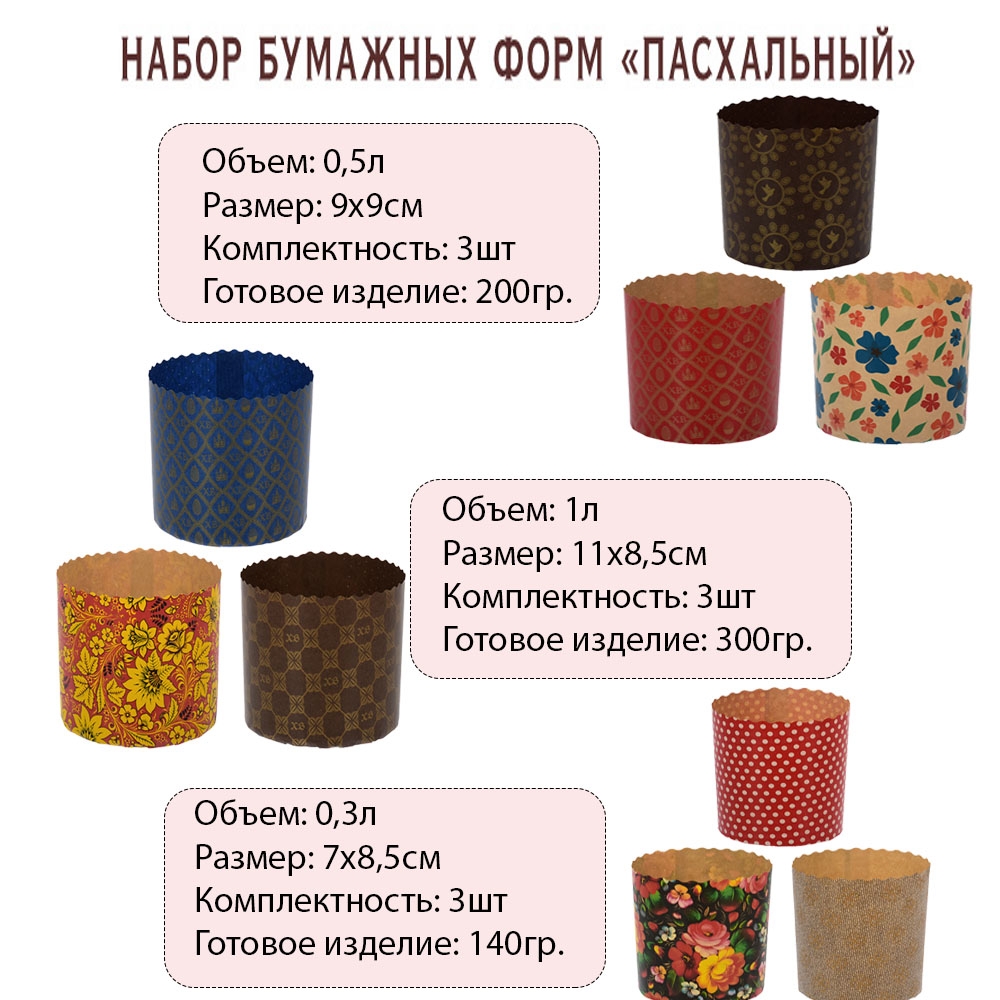 НАБОР БУМАЖНЫХ ФОРМ «ПАСХАЛЬНЫЙ»

Объем: 0,5л
Размер: 9х9см
Комплектность: 3шт
Готовое изделие: 200гр.

Объем: 1л
Размер: 11х8,5см
Комплектность: 3шт
Готовое изделие: 300гр.

Объем: 0,3л
Размер: 7х8,5см
Комплектность: 3шт
Готовое изделие: 140гр.